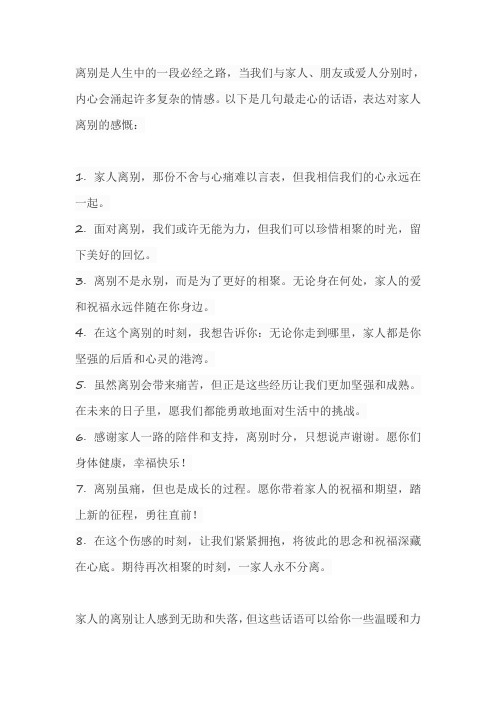 离别是人生中的一段必经之路，当我们与家人、朋友或爱人分别时，内心会涌起许多复杂的情感。以下是几句最走心的话语，表达对家人离别的感慨：

1. 家人离别，那份不舍与心痛难以言表，但我相信我们的心永远在一起。
2. 面对离别，我们或许无能为力，但我们可以珍惜相聚的时光，留下美好的回忆。
3. 离别不是永别，而是为了更好的相聚。无论身在何处，家人的爱和祝福永远伴随在你身边。
4. 在这个离别的时刻，我想告诉你：无论你走到哪里，家人都是你坚强的后盾和心灵的港湾。
5. 虽然离别会带来痛苦，但正是这些经历让我们更加坚强和成熟。在未来的日子里，愿我们都能勇敢地面对生活中的挑战。
6. 感谢家人一路的陪伴和支持，离别时分，只想说声谢谢。愿你们身体健康，幸福快乐！
7. 离别虽痛，但也是成长的过程。愿你带着家人的祝福和期望，踏上新的征程，勇往直前！
8. 在这个伤感的时刻，让我们紧紧拥抱，将彼此的思念和祝福深藏在心底。期待再次相聚的时刻，一家人永不分离。

家人的离别让人感到无助和失落，但这些话语可以给你一些温暖和力